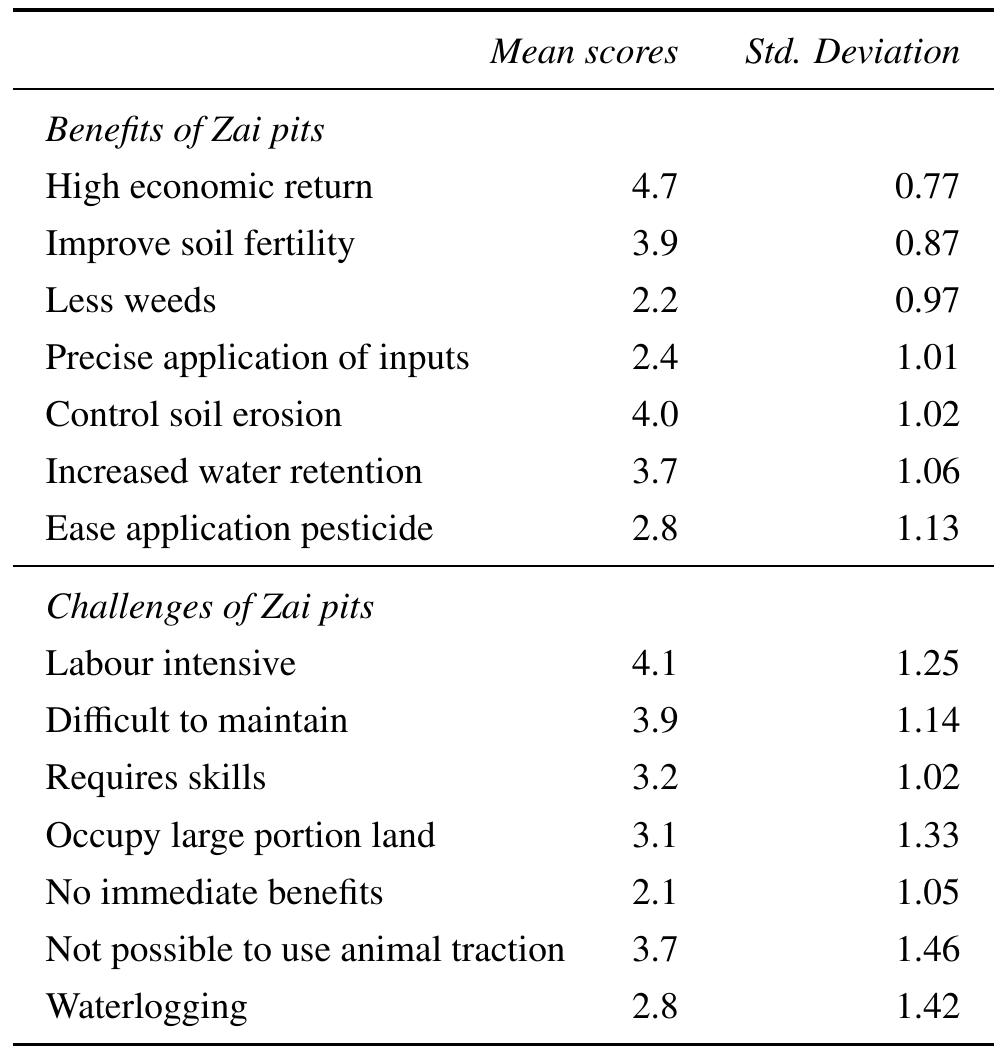 |  | Mean scores | Std. Deviation |
|---|---|---|
| Benefits of Zai pits |  |  |
| High economic return | 4.7 | 0.77 |
| Improve soil fertility | 3.9 | 0.87 |
| Less weeds | 2.2 | 0.97 |
| Precise application of inputs | 2.4 | 1.01 |
| Control soil erosion | 4.0 | 1.02 |
| Increased water retention | 3.7 | 1.06 |
| Ease application pesticide | 2.8 | 1.13 |
| Challenges of Zai pits |  |  |
| Labour intensive | 4.1 | 1.25 |
| Difficult to maintain | 3.9 | 1.14 |
| Requires skills | 3.2 | 1.02 |
| Occupy large portion land | 3.1 | 1.33 |
| No immediate benefits | 2.1 | 1.05 |
| Not possible to use animal traction | 3.7 | 1.46 |
| Waterlogging | 2.8 | 1.42 |